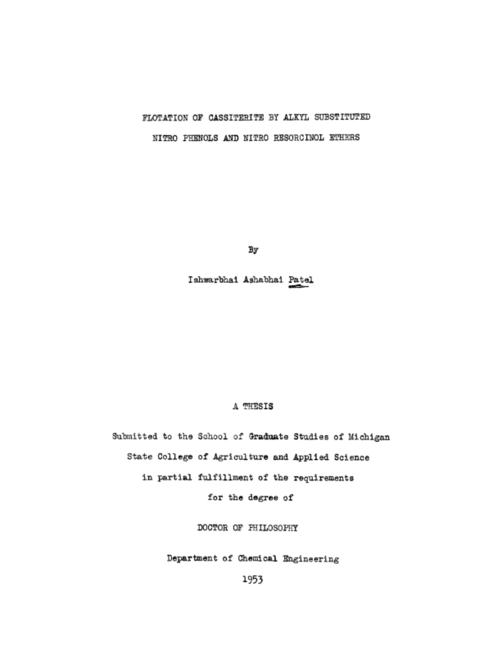 FLOTATION OF CASSITERITE BY ALKYL SUBSTITUTED NITRO PHENOLS AND NITRO RESORCINOL ETHERS

By

Ishwarbhai Ashabhai Patel

A THESIS

Submitted to the School of Graduate Studies of Michigan State College of Agriculture and Applied Science in partial fulfillment of the requirements for the degree of

DOCTOR OF PHILOSOPHY

Department of Chemical Engineering

1953